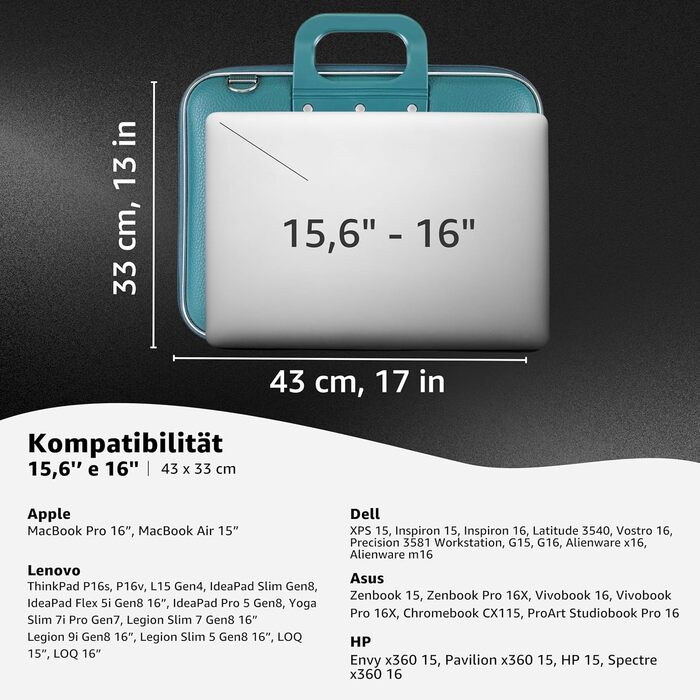 33 cm, 13 in

15,6" - 16"

43 cm, 17 in

Kompatibilität

15,6" e 16" | 43 x 33 cm

Apple

MacBook Pro 16", MacBook Air 15"

Lenovo

ThinkPad P16s, P16v, L15 Gen4, IdeaPad Slim Gen8, IdeaPad Flex 5i Gen8 16", IdeaPad Pro 5 Gen8, Yoga Slim 7i Pro Gen7, Legion Slim 7 Gen8 16" Legion 9i Gen8 16", Legion Slim 5 Gen8 16", LOQ 15", LOQ 16"

Dell

XPS 15, Inspiron 15, Inspiron 16, Latitude 3540, Vostro 16, Precision 3581 Workstation, G15, G16, Alienware x16, Alienware m16

Asus

Zenbook 15, Zenbook Pro 16X, Vivobook 16, Vivobook Pro 16X, Chromebook CX115, ProArt Studiobook Pro 16

HP

Envy x360 15, Pavilion x360 15, HP 15, Spectre x360 16